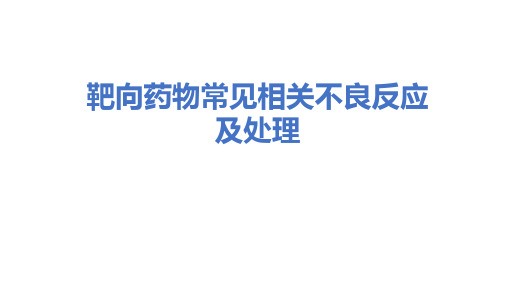 靶向药物常见相关不良反应及处理